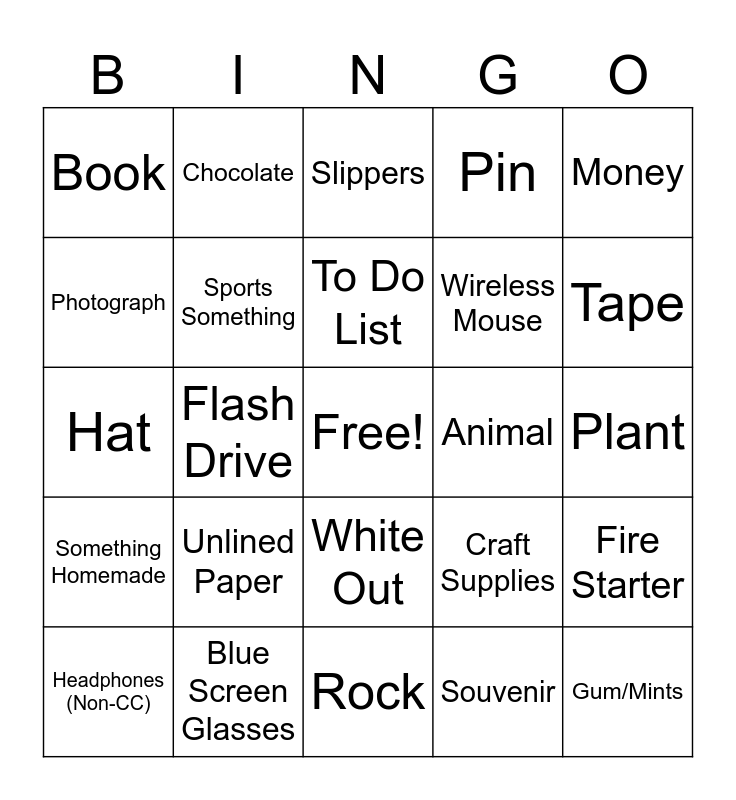 | B | I | N | G | O |
|---|---|---|---|---|
| Book | Chocolate | Slippers | Pin | Money |
| Photograph | Sports Something | To Do List | Wireless Mouse | Tape |
| Hat | Flash Drive | Free! | Animal | Plant |
| Something Homemade | Unlined Paper | White Out | Craft Supplies | Fire Starter |
| Headphones (Non-CC) | Blue Screen Glasses | Rock | Souvenir | Gum/Mints |